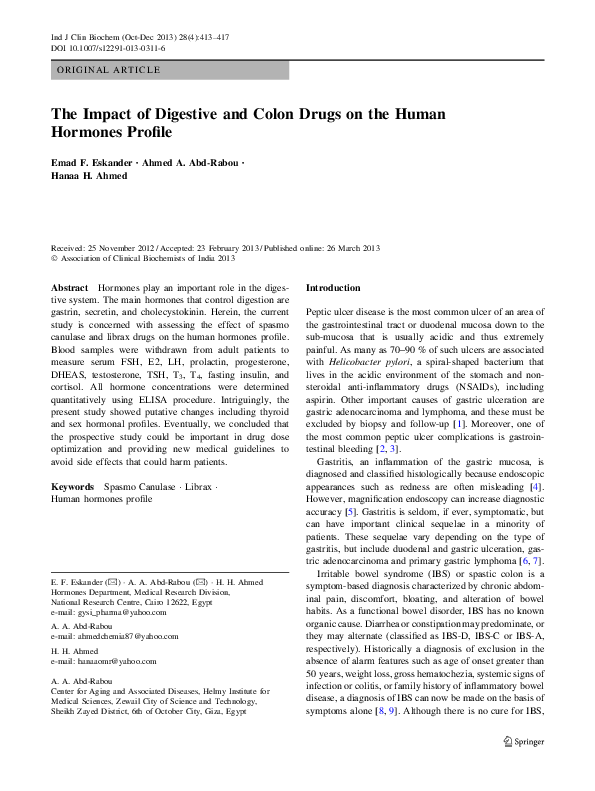 Ind J Clin Biochem (Oct-Dec 2013) 28(4):413–417
DOI 10.1007/s12291-013-0311-6

ORIGINAL ARTICLE

The Impact of Digestive and Colon Drugs on the Human Hormones Profile

Emad F. Eskander · Ahmed A. Abd-Rabou · Hanaa H. Ahmed

Received: 25 November 2012 / Accepted: 23 February 2013 / Published online: 26 March 2013
© Association of Clinical Biochemists of India 2013

Abstract Hormones play an important role in the digestive system. The main hormones that control digestion are gastrin, secretin, and cholecystokinin. Herein, the current study is concerned with assessing the effect of spasmo canulase and librax drugs on the human hormones profile. Blood samples were withdrawn from adult patients to measure serum FSH, E2, LH, prolactin, progesterone, DHEAS, testosterone, TSH, $T_3$, $T_4$, fasting insulin, and cortisol. All hormone concentrations were determined quantitatively using ELISA procedure. Intriguingly, the present study showed putative changes including thyroid and sex hormonal profiles. Eventually, we concluded that the prospective study could be important in drug dose optimization and providing new medical guidelines to avoid side effects that could harm patients.

Keywords Spasmo Canulase · Librax · Human hormones profile

E. F. Eskander (✉) · A. A. Abd-Rabou (✉) · H. H. Ahmed
Hormones Department, Medical Research Division, National Research Centre, Cairo 12622, Egypt
e-mail: gysi_pharma@yahoo.com

A. A. Abd-Rabou
e-mail: ahmedchemia87@yahoo.com

H. H. Ahmed
e-mail: hanaaomr@yahoo.com

A. A. Abd-Rabou
Center for Aging and Associated Diseases, Helmy Institute for Medical Sciences, Zewail City of Science and Technology, Sheikh Zayed District, 6th of October City, Giza, Egypt

Introduction

Peptic ulcer disease is the most common ulcer of an area of the gastrointestinal tract or duodenal mucosa down to the sub-mucosa that is usually acidic and thus extremely painful. As many as 70–90 % of such ulcers are associated with Helicobacter pylori, a spiral-shaped bacterium that lives in the acidic environment of the stomach and non-steroidal anti-inflammatory drugs (NSAIDs), including aspirin. Other important causes of gastric ulceration are gastric adenocarcinoma and lymphoma, and these must be excluded by biopsy and follow-up [1]. Moreover, one of the most common peptic ulcer complications is gastrointestinal bleeding [2, 3].

Gastritis, an inflammation of the gastric mucosa, is diagnosed and classified histologically because endoscopic appearances such as redness are often misleading [4]. However, magnification endoscopy can increase diagnostic accuracy [5]. Gastritis is seldom, if ever, symptomatic, but can have important clinical sequelae in a minority of patients. These sequelae vary depending on the type of gastritis, but include duodenal and gastric ulceration, gastric adenocarcinoma and primary gastric lymphoma [6, 7].

Irritable bowel syndrome (IBS) or spastic colon is a symptom-based diagnosis characterized by chronic abdominal pain, discomfort, bloating, and alteration of bowel habits. As a functional bowel disorder, IBS has no known organic cause. Diarrhea or constipation may predominate, or they may alternate (classified as IBS-D, IBS-C or IBS-A, respectively). Historically a diagnosis of exclusion in the absence of alarm features such as age of onset greater than 50 years, weight loss, gross hematochezia, systemic signs of infection or colitis, or family history of inflammatory bowel disease, a diagnosis of IBS can now be made on the basis of symptoms alone [8, 9]. Although there is no cure for IBS,

Springer